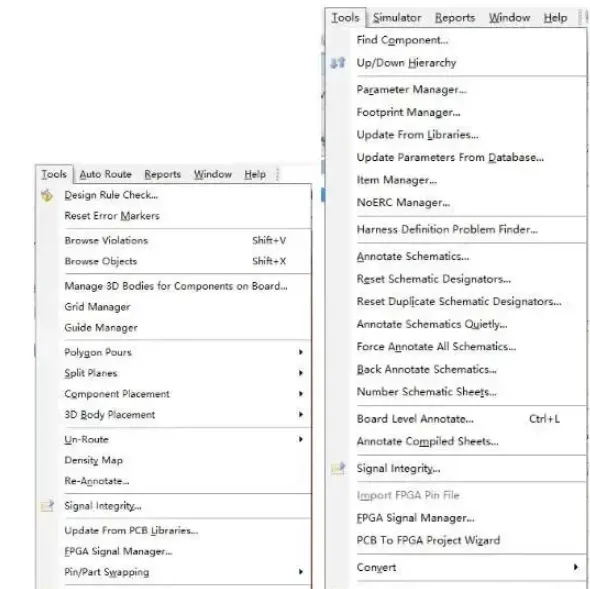 Tools Auto Route Reports Window Help

Design Rule Check...
Reset Error Markers

Browse Violations Shift+V
Browse Objects Shift+X

Manage 3D Bodies for Components on Board...
Grid Manager
Guide Manager

Polygon Pours
Split Planes
Component Placement
3D Body Placement

Un-Route
Density Map
Re-Annotate...

Signal Integrity...

Update From PCB Libraries...
FPGA Signal Manager...
Pin/Part Swapping

Tools Simulator Reports Window Help

Find Component...
Up/Down Hierarchy

Parameter Manager...
Footprint Manager...
Update From Libraries...
Update Parameters From Database...
Item Manager...
NoERC Manager...

Harness Definition Problem Finder...

Annotate Schematics...
Reset Schematic Designators...
Reset Duplicate Schematic Designators...
Annotate Schematics Quietly...
Force Annotate All Schematics...
Back Annotate Schematics...
Number Schematic Sheets...

Board Level Annotate... Ctrl+L
Annotate Compiled Sheets...

Signal Integrity...

Import FPGA Pin File
FPGA Signal Manager...
PCB To FPGA Project Wizard

Convert